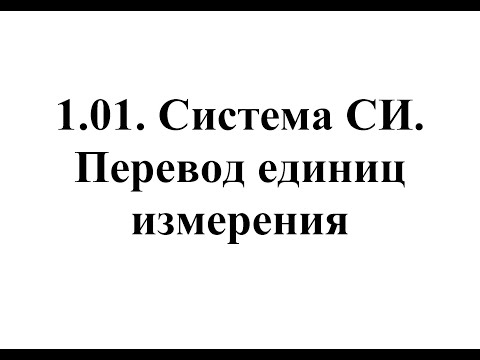 1.01. Система СИ. Перевод единиц измерения